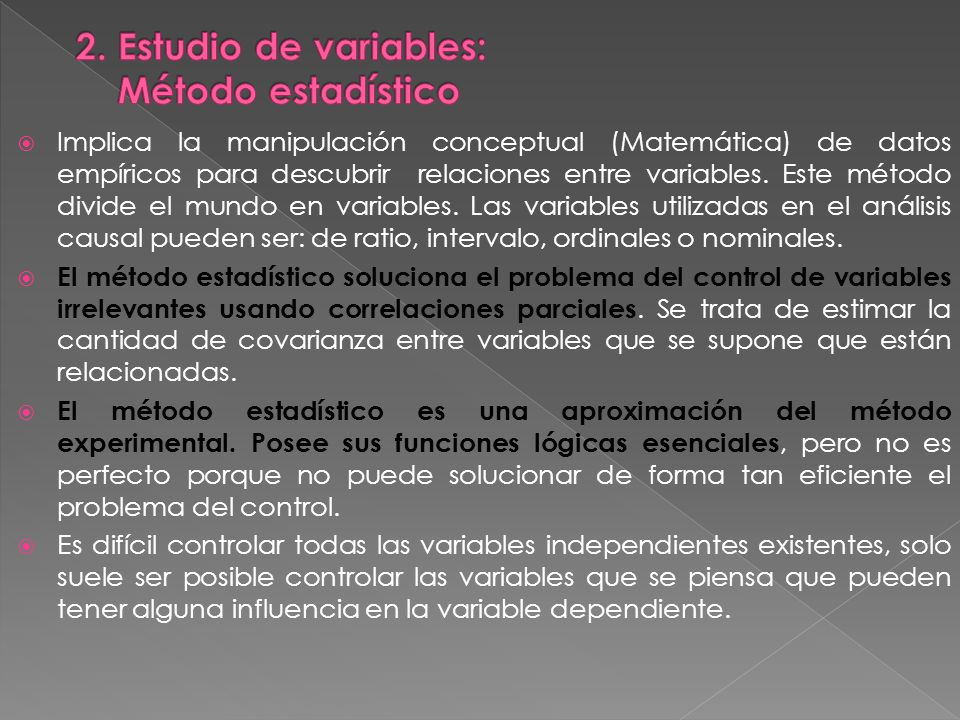 2. Estudio de variables: Método estadístico

Implica la manipulación conceptual (Matemática) de datos empíricos para descubrir relaciones entre variables. Este método divide el mundo en variables. Las variables utilizadas en el análisis causal pueden ser: de ratio, intervalo, ordinales o nominales.

El método estadístico soluciona el problema del control de variables irrelevantes usando correlaciones parciales. Se trata de estimar la cantidad de covarianza entre variables que se supone que están relacionadas.

El método estadístico es una aproximación del método experimental. Posee sus funciones lógicas esenciales, pero no es perfecto porque no puede solucionar de forma tan eficiente el problema del control.

Es difícil controlar todas las variables independientes existentes, solo suele ser posible controlar las variables que se piensa que pueden tener alguna influencia en la variable dependiente.